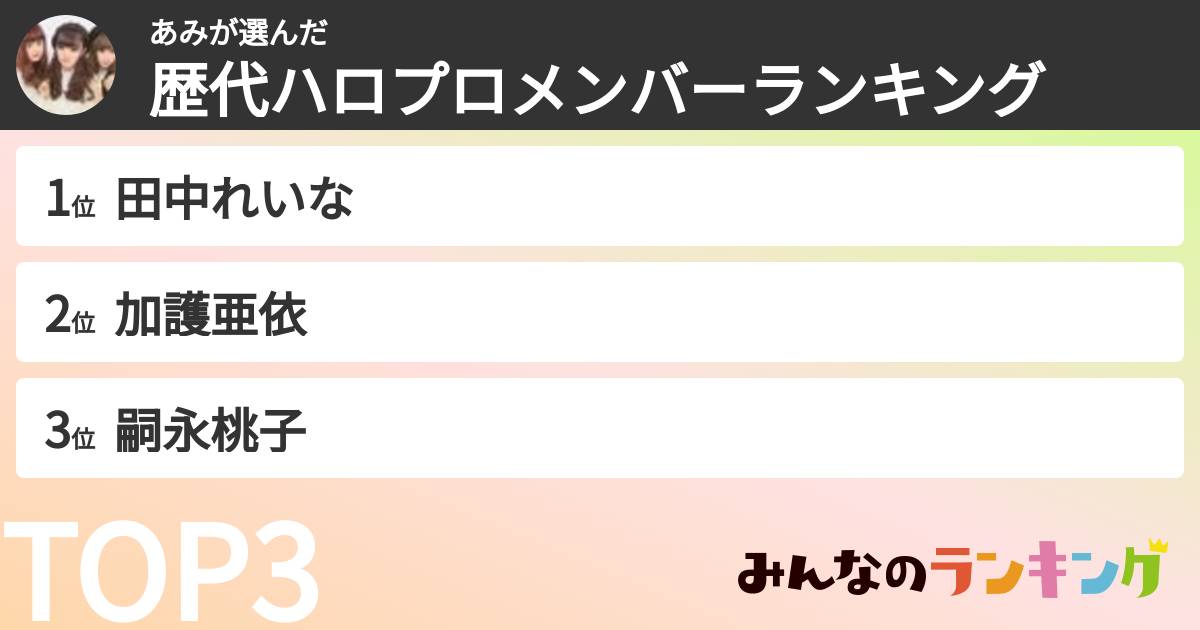 あみが選んだ
歴代ハロプロメンバーランキング

1位 田中れいな

2位 加護亜依

3位 嗣永桃子

TOP3

みんなのランキング